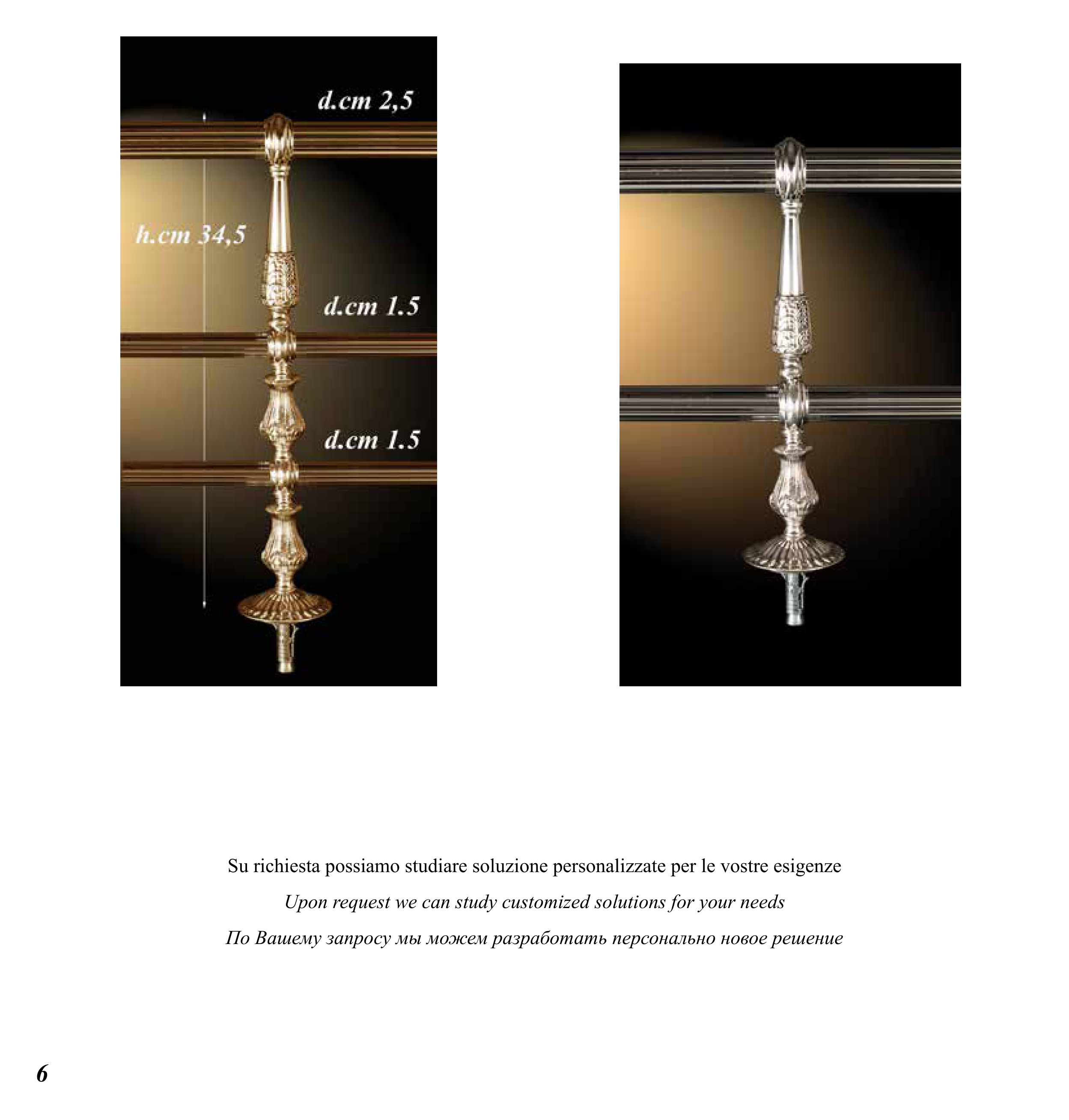 d.cm 2,5

h.cm 34,5

d.cm 1.5

d.cm 1.5

Su richiesta possiamo studiare soluzione personalizzate per le vostre esigenze

Upon request we can study customized solutions for your needs

По Вашему запросу мы можем разработать персонально новое решение

6